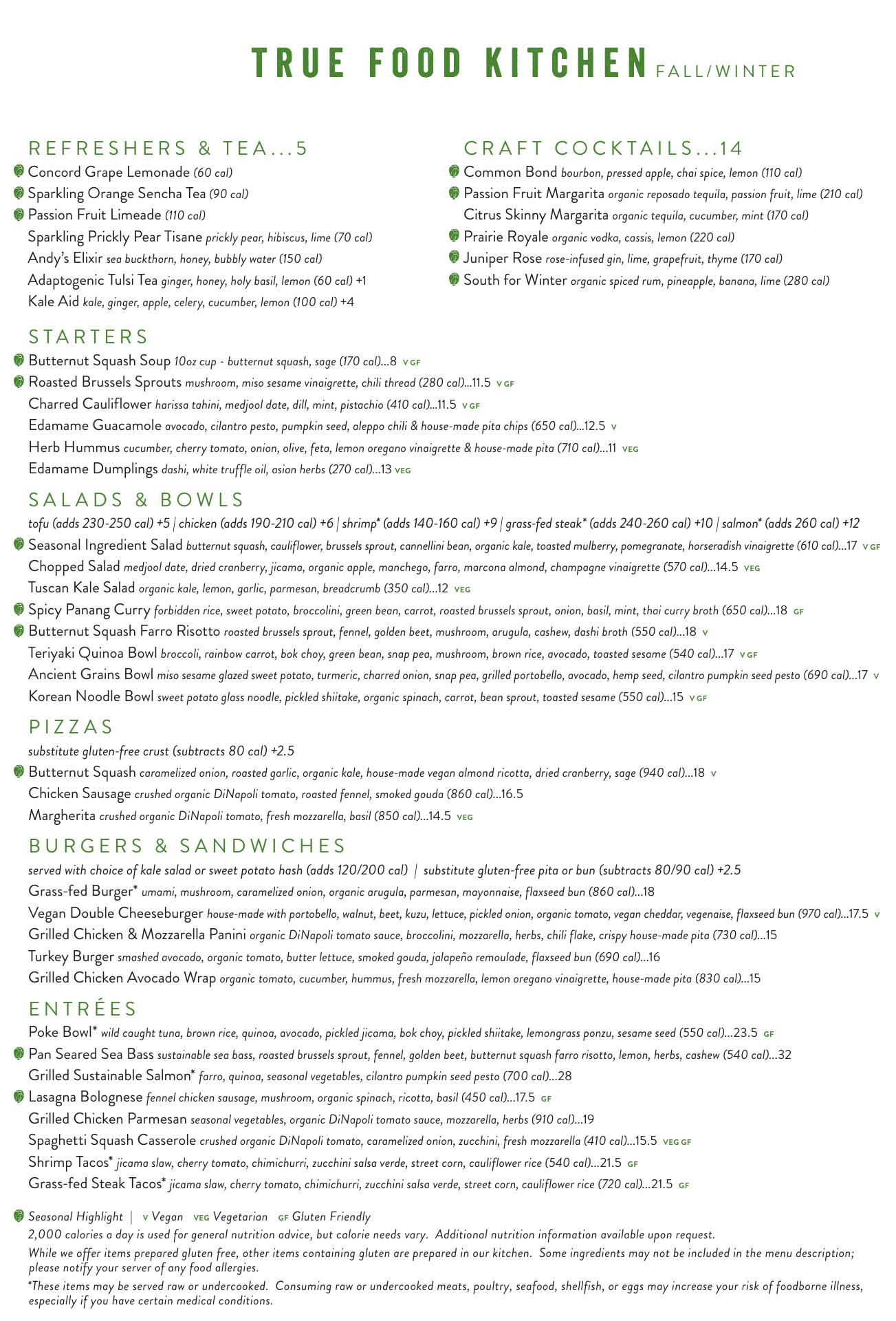 TRUE FOOD KITCHEN FALL/WINTER

REFRESHERS & TEA...5
Concord Grape Lemonade (60 cal)
Sparkling Orange Sencha Tea (90 cal)
Passion Fruit Limeade (110 cal)
Sparkling Prickly Pear Tisane prickly pear, hibiscus, lime (70 cal)
Andy's Elixir sea buckthorn, honey, bubbly water (150 cal)
Adaptogenic Tulsi Tea ginger, honey, holy basil, lemon (60 cal) +1
Kale Aid kale, ginger, apple, celery, cucumber, lemon (100 cal) +4

CRAFT COCKTAILS...14
Common Bond bourbon, pressed apple, chai spice, lemon (110 cal)
Passion Fruit Margarita organic reposado tequila, passion fruit, lime (210 cal)
Citrus Skinny Margarita organic tequila, cucumber, mint (170 cal)
Prairie Royale organic vodka, cassis, lemon (220 cal)
Juniper Rose rose-infused gin, lime, grapefruit, thyme (170 cal)
South for Winter organic spiced rum, pineapple, banana, lime (280 cal)

STARTERS
Butternut Squash Soup 10oz cup - butternut squash, sage (170 cal)...8 V GF
Roasted Brussels Sprouts mushroom, miso sesame vinaigrette, chili thread (280 cal)...11.5 V GF
Charred Cauliflower harissa tahini, medjool date, dill, mint, pistachio (410 cal)...11.5 V GF
Edamame Guacamole avocado, cilantro pesto, pumpkin seed, aleppo chili & house-made pita chips (650 cal)...12.5 V
Herb Hummus cucumber, cherry tomato, onion, olive, feta, lemon oregano vinaigrette & house-made pita (710 cal)...11 VEG
Edamame Dumplings dashi, white truffle oil, asian herbs (270 cal)...13 VEG

SALADS & BOWLS
tofu (adds 230-250 cal) +5 | chicken (adds 190-210 cal) +6 | shrimp* (adds 140-160 cal) +9 | grass-fed steak* (adds 240-260 cal) +10 | salmon* (adds 260 cal) +12
Seasonal Ingredient Salad butternut squash, cauliflower, brussels sprout, cannellini bean, organic kale, toasted mulberry, pomegranate, horseradish vinaigrette (610 cal)...17 V GF
Chopped Salad medjool date, dried cranberry, jicama, organic apple, manchego, farro, marcona almond, champagne vinaigrette (570 cal)...14.5 VEG
Tuscan Kale Salad organic kale, lemon, garlic, parmesan, breadcrumb (350 cal)...12 VEG
Spicy Panang Curry forbidden rice, sweet potato, broccolini, green bean, carrot, roasted brussels sprout, onion, basil, mint, thai curry broth (650 cal)...18 GF
Butternut Squash Farro Risotto roasted brussels sprout, fennel, golden beet, mushroom, arugula, cashew, dashi broth (550 cal)...18 V
Teriyaki Quinoa Bowl broccoli, rainbow carrot, bok choy, green bean, snap pea, mushroom, brown rice, avocado, toasted sesame (540 cal)...17 V GF
Ancient Grains Bowl miso sesame glazed sweet potato, turmeric, charred onion, snap pea, grilled portobello, avocado, hemp seed, cilantro pumpkin seed pesto (690 cal)...17 V
Korean Noodle Bowl sweet potato glass noodle, pickled shiitake, organic spinach, carrot, bean sprout, toasted sesame (550 cal)...15 V GF

PIZZAS
substitute gluten-free crust (subtracts 80 cal) +2.5
Butternut Squash caramelized onion, roasted garlic, organic kale, house-made vegan almond ricotta, dried cranberry, sage (940 cal)...18 V
Chicken Sausage crushed organic DiNapoli tomato, roasted fennel, smoked gouda (860 cal)...16.5
Margherita crushed organic DiNapoli tomato, fresh mozzarella, basil (850 cal)...14.5 VEG

BURGERS & SANDWICHES
served with choice of kale salad or sweet potato hash (adds 120/200 cal) | substitute gluten-free pita or bun (subtracts 80/90 cal) +2.5
Grass-fed Burger* umami, mushroom, caramelized onion, organic arugula, parmesan, mayonnaise, flaxseed bun (860 cal)...18
Vegan Double Cheeseburger house-made with portobello, walnut, beet, kuzu, lettuce, pickled onion, organic tomato, vegan cheddar, vegenaise, flaxseed bun (970 cal)...17.5 V
Grilled Chicken & Mozzarella Panini organic DiNapoli tomato sauce, broccolini, mozzarella, herbs, chili flake, crispy house-made pita (730 cal)...15
Turkey Burger smashed avocado, organic tomato, butter lettuce, smoked gouda, jalapeño remoulade, flaxseed bun (690 cal)...16
Grilled Chicken Avocado Wrap organic tomato, cucumber, hummus, fresh mozzarella, lemon oregano vinaigrette, house-made pita (830 cal)...15

ENTRÉES
Poke Bowl* wild caught tuna, brown rice, quinoa, avocado, pickled jicama, bok choy, pickled shiitake, lemongrass ponzu, sesame seed (550 cal)...23.5 GF
Pan Seared Sea Bass sustainable sea bass, roasted brussels sprout, fennel, golden beet, butternut squash farro risotto, lemon, herbs, cashew (540 cal)...32
Grilled Sustainable Salmon* farro, quinoa, seasonal vegetables, cilantro pumpkin seed pesto (700 cal)...28
Lasagna Bolognese fennel chicken sausage, mushroom, organic spinach, ricotta, basil (450 cal)...17.5 GF
Grilled Chicken Parmesan seasonal vegetables, organic DiNapoli tomato sauce, mozzarella, herbs (910 cal)...19
Spaghetti Squash Casserole crushed organic DiNapoli tomato, caramelized onion, zucchini, fresh mozzarella (410 cal)...15.5 VEG GF
Shrimp Tacos* jicama slaw, cherry tomato, chimichurri, zucchini salsa verde, street corn, cauliflower rice (540 cal)...21.5 GF
Grass-fed Steak Tacos* jicama slaw, cherry tomato, chimichurri, zucchini salsa verde, street corn, cauliflower rice (720 cal)...21.5 GF

Seasonal Highlight | V Vegan VEG Vegetarian GF Gluten Friendly
2,000 calories a day is used for general nutrition advice, but calorie needs vary. Additional nutrition information available upon request.
While we offer items prepared gluten free, other items containing gluten are prepared in our kitchen. Some ingredients may not be included in the menu description; please notify your server of any food allergies.
*These items may be served raw or undercooked. Consuming raw or undercooked meats, poultry, seafood, shellfish, or eggs may increase your risk of foodborne illness, especially if you have certain medical conditions.